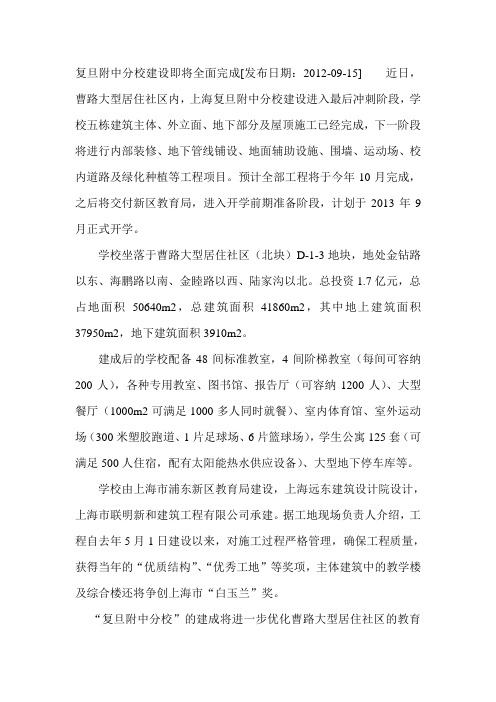 复旦附中分校建设即将全面完成[发布日期：2012-09-15]　　近日，曹路大型居住社区内，上海复旦附中分校建设进入最后冲刺阶段，学校五栋建筑主体、外立面、地下部分及屋顶施工已经完成，下一阶段将进行内部装修、地下管线铺设、地面辅助设施、围墙、运动场、校内道路及绿化种植等工程项目。预计全部工程将于今年 10 月完成，之后将交付新区教育局，进入开学前期准备阶段，计划于 2013 年 9 月正式开学。

学校坐落于曹路大型居住社区（北块）D-1-3 地块，地处金钻路以东、海鹏路以南、金睦路以西、陆家沟以北。总投资 1.7 亿元，总占地面积 50640m2，总建筑面积 41860m2，其中地上建筑面积 37950m2，地下建筑面积 3910m2。

建成后的学校配备 48 间标准教室，4 间阶梯教室（每间可容纳 200 人），各种专用教室、图书馆、报告厅（可容纳 1200 人）、大型餐厅（1000m2 可满足 1000 多人同时就餐）、室内体育馆、室外运动场（300 米塑胶跑道、1 片足球场、6 片篮球场），学生公寓 125 套（可满足 500 人住宿，配有太阳能热水供应设备）、大型地下停车库等。

学校由上海市浦东新区教育局建设，上海远东建筑设计院设计，上海市联明新和建筑工程有限公司承建。据工地现场负责人介绍，工程自去年 5 月 1 日建设以来，对施工过程严格管理，确保工程质量，获得当年的“优质结构”、“优秀工地”等奖项，主体建筑中的教学楼及综合楼还将争创上海市“白玉兰”奖。

“复旦附中分校”的建成将进一步优化曹路大型居住社区的教育